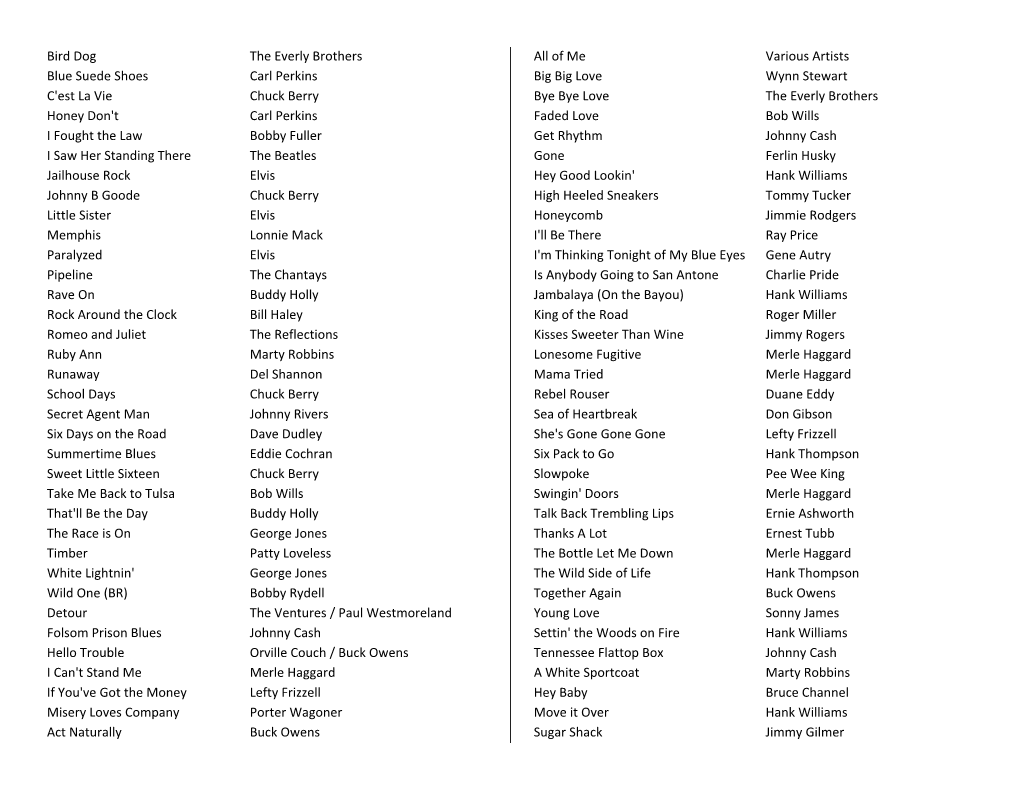 | | |
|---|---|
| Bird Dog | The Everly Brothers |
| Blue Suede Shoes | Carl Perkins |
| C'est La Vie | Chuck Berry |
| Honey Don't | Carl Perkins |
| I Fought the Law | Bobby Fuller |
| I Saw Her Standing There | The Beatles |
| Jailhouse Rock | Elvis |
| Johnny B Goode | Chuck Berry |
| Little Sister | Elvis |
| Memphis | Lonnie Mack |
| Paralyzed | Elvis |
| Pipeline | The Chantays |
| Rave On | Buddy Holly |
| Rock Around the Clock | Bill Haley |
| Romeo and Juliet | The Reflections |
| Ruby Ann | Marty Robbins |
| Runaway | Del Shannon |
| School Days | Chuck Berry |
| Secret Agent Man | Johnny Rivers |
| Six Days on the Road | Dave Dudley |
| Summertime Blues | Eddie Cochran |
| Sweet Little Sixteen | Chuck Berry |
| Take Me Back to Tulsa | Bob Wills |
| That'll Be the Day | Buddy Holly |
| The Race is On | George Jones |
| Timber | Patty Loveless |
| White Lightnin' | George Jones |
| Wild One (BR) | Bobby Rydell |
| Detour | The Ventures / Paul Westmoreland |
| Folsom Prison Blues | Johnny Cash |
| Hello Trouble | Orville Couch / Buck Owens |
| I Can't Stand Me | Merle Haggard |
| If You've Got the Money | Lefty Frizzell |
| Misery Loves Company | Porter Wagoner |
| Act Naturally | Buck Owens |

| | |
|---|---|
| All of Me | Various Artists |
| Big Big Love | Wynn Stewart |
| Bye Bye Love | The Everly Brothers |
| Faded Love | Bob Wills |
| Get Rhythm | Johnny Cash |
| Gone | Ferlin Husky |
| Hey Good Lookin' | Hank Williams |
| High Heeled Sneakers | Tommy Tucker |
| Honeycomb | Jimmie Rodgers |
| I'll Be There | Ray Price |
| I'm Thinking Tonight of My Blue Eyes | Gene Autry |
| Is Anybody Going to San Antone | Charlie Pride |
| Jambalaya (On the Bayou) | Hank Williams |
| King of the Road | Roger Miller |
| Kisses Sweeter Than Wine | Jimmy Rogers |
| Lonesome Fugitive | Merle Haggard |
| Mama Tried | Merle Haggard |
| Rebel Rouser | Duane Eddy |
| Sea of Heartbreak | Don Gibson |
| She's Gone Gone Gone | Lefty Frizzell |
| Six Pack to Go | Hank Thompson |
| Slowpoke | Pee Wee King |
| Swingin' Doors | Merle Haggard |
| Talk Back Trembling Lips | Ernie Ashworth |
| Thanks A Lot | Ernest Tubb |
| The Bottle Let Me Down | Merle Haggard |
| The Wild Side of Life | Hank Thompson |
| Together Again | Buck Owens |
| Young Love | Sonny James |
| Settin' the Woods on Fire | Hank Williams |
| Tennessee Flattop Box | Johnny Cash |
| A White Sportcoat | Marty Robbins |
| Hey Baby | Bruce Channel |
| Move it Over | Hank Williams |
| Sugar Shack | Jimmy Gilmer |